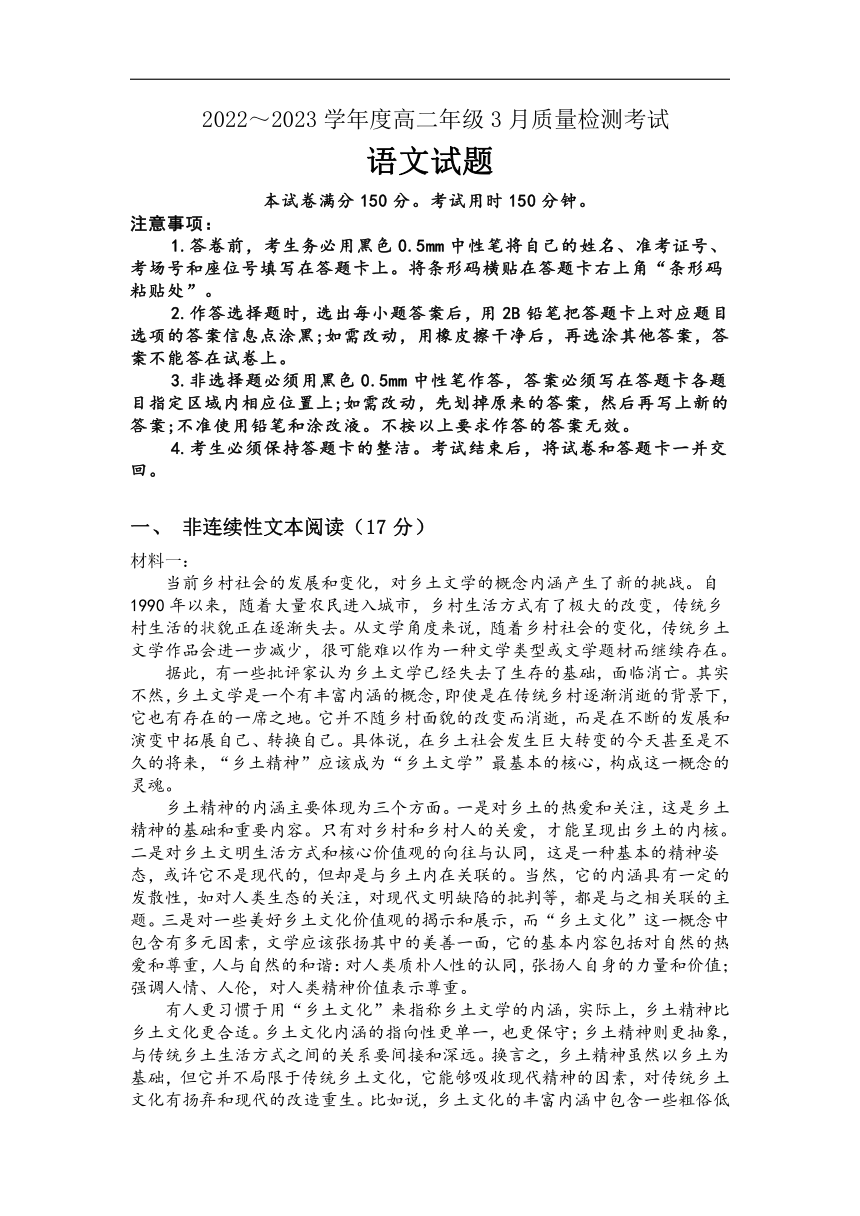 2022～2023 学年度高二年级 3 月质量检测考试

语文试题

本试卷满分 150 分。考试用时 150 分钟。

注意事项：

1.答卷前，考生务必用黑色 0.5mm 中性笔将自己的姓名、准考证号、考场号和座位号填写在答题卡上。将条形码横贴在答题卡右上角“条形码粘贴处”。

2.作答选择题时，选出每小题答案后，用 2B 铅笔把答题卡上对应题目选项的答案信息点涂黑;如需改动，用橡皮擦干净后，再选涂其他答案，答案不能答在试卷上。

3.非选择题必须用黑色 0.5mm 中性笔作答，答案必须写在答题卡各题目指定区域内相应位置上;如需改动，先划掉原来的答案，然后再写上新的答案;不准使用铅笔和涂改液。不按以上要求作答的答案无效。

4.考生必须保持答题卡的整洁。考试结束后，将试卷和答题卡一并交回。

一、 非连续性文本阅读（17 分）

材料一：

当前乡村社会的发展和变化，对乡土文学的概念内涵产生了新的挑战。自 1990 年以来，随着大量农民进入城市，乡村生活方式有了极大的改变，传统乡村生活的状貌正在逐渐失去。从文学角度来说，随着乡村社会的变化，传统乡土文学作品会进一步减少，很可能难以作为一种文学类型或文学题材而继续存在。

据此，有一些批评家认为乡土文学已经失去了生存的基础，面临消亡。其实不然，乡土文学是一个有丰富内涵的概念，即使是在传统乡村逐渐消逝的背景下，它也有存在的一席之地。它并不随乡村面貌的改变而消逝，而是在不断的发展和演变中拓展自己、转换自己。具体说，在乡土社会发生巨大转变的今天甚至是不久的将来，“乡土精神”应该成为“乡土文学”最基本的核心，构成这一概念的灵魂。

乡土精神的内涵主要体现为三个方面。一是对乡土的热爱和关注，这是乡土精神的基础和重要内容。只有对乡村和乡村人的关爱，才能呈现出乡土的内核。二是对乡土文明生活方式和核心价值观的向往与认同，这是一种基本的精神姿态，或许它不是现代的，但却是与乡土内在关联的。当然，它的内涵具有一定的发散性，如对人类生态的关注，对现代文明缺陷的批判等，都是与之相关联的主题。三是对一些美好乡土文化价值观的揭示和展示，而“乡土文化”这一概念中包含有多元因素，文学应该张扬其中的美善一面，它的基本内容包括对自然的热爱和尊重，人与自然的和谐：对人类质朴人性的认同，张扬人自身的力量和价值；强调人情、人伦，对人类精神价值表示尊重。

有人更习惯于用“乡土文化”来指称乡土文学的内涵，实际上，乡土精神比乡土文化更合适。乡土文化内涵的指向性更单一，也更保守；乡土精神则更抽象，与传统乡土生活方式之间的关系要间接和深远。换言之，乡土精神虽然以乡土为基础，但它并不局限于传统乡土文化，它能够吸收现代精神的因素，对传统乡土文化有扬弃和现代的改造重生。比如说，乡土文化的丰富内涵中包含一些粗俗低